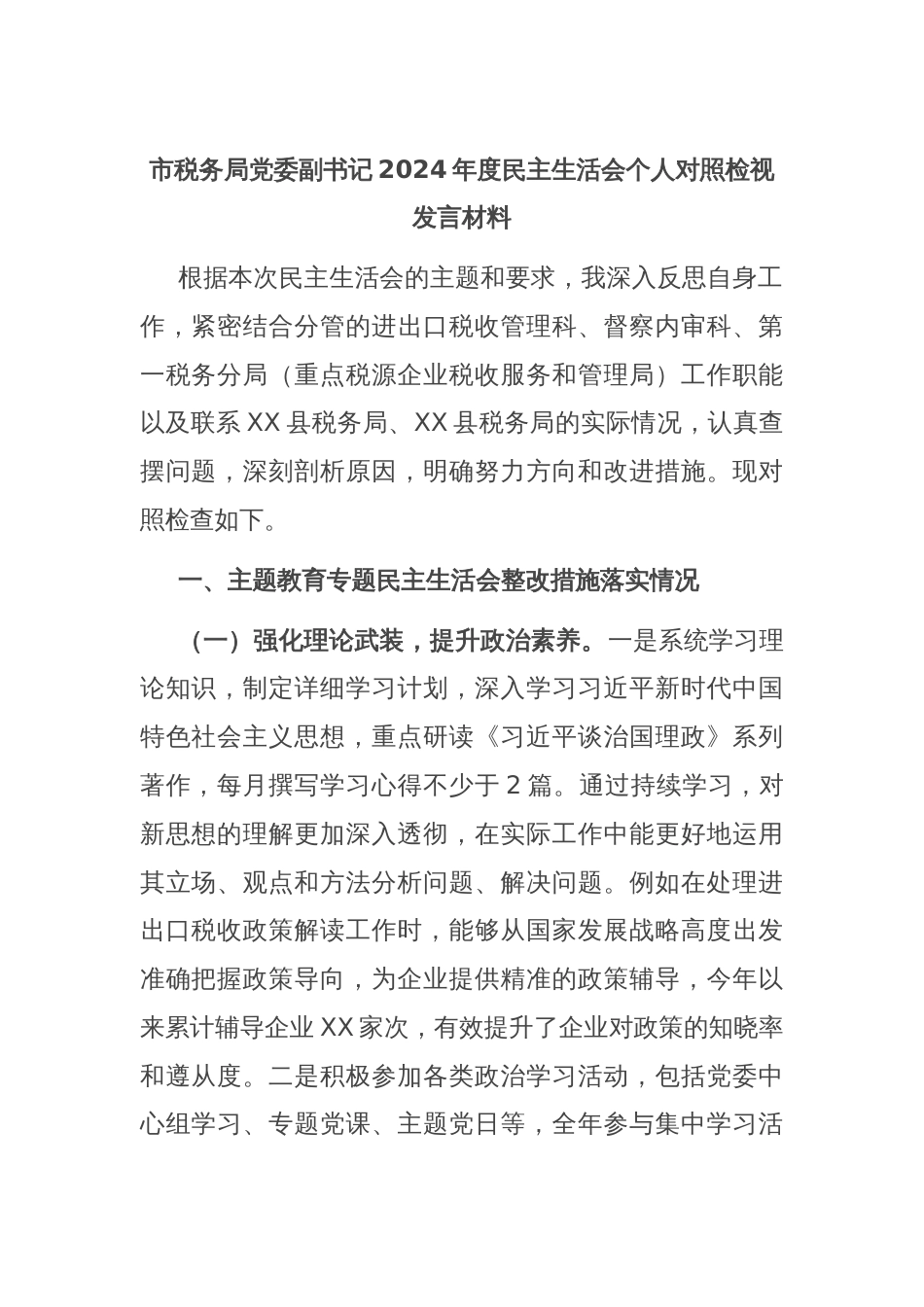 市税务局党委副书记 2024 年度民主生活会个人对照检视发言材料

根据本次民主生活会的主题和要求，我深入反思自身工作，紧密结合分管的进出口税收管理科、督察内审科、第一税务分局（重点税源企业税收服务和管理局）工作职能以及联系 XX 县税务局、XX 县税务局的实际情况，认真查摆问题，深刻剖析原因，明确努力方向和改进措施。现对照检查如下。

一、主题教育专题民主生活会整改措施落实情况

（一）强化理论武装，提升政治素养。一是系统学习理论知识，制定详细学习计划，深入学习习近平新时代中国特色社会主义思想，重点研读《习近平谈治国理政》系列著作，每月撰写学习心得不少于 2 篇。通过持续学习，对新思想的理解更加深入透彻，在实际工作中能更好地运用其立场、观点和方法分析问题、解决问题。例如在处理进出口税收政策解读工作时，能够从国家发展战略高度出发准确把握政策导向，为企业提供精准的政策辅导，今年以来累计辅导企业 XX 家次，有效提升了企业对政策的知晓率和遵从度。二是积极参加各类政治学习活动，包括党委中心组学习、专题党课、主题党日等，全年参与集中学习活